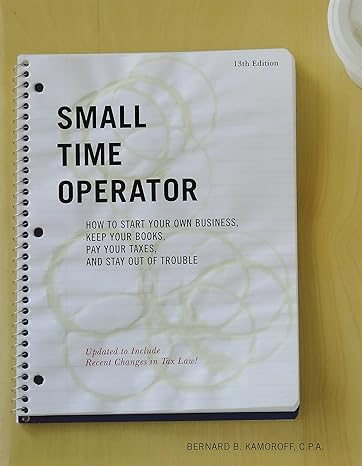 13th Edition

SMALL TIME OPERATOR

HOW TO START YOUR OWN BUSINESS, KEEP YOUR BOOKS, PAY YOUR TAXES, AND STAY OUT OF TROUBLE

Updated to Include Recent Changes in Tax Law!

BERNARD B. KAMOROFF, C.P.A.